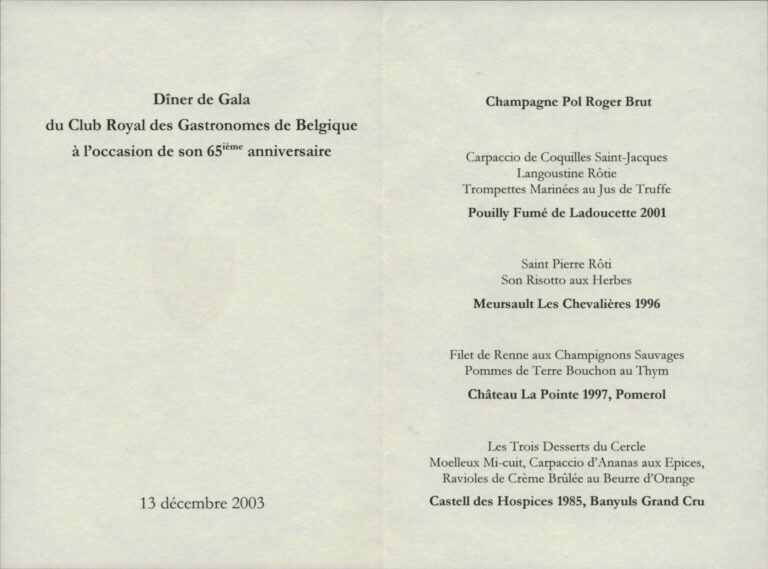 Dîner de Gala
du Club Royal des Gastronomes de Belgique
à l'occasion de son 65$^{\text{ième}}$ anniversaire

13 décembre 2003

Champagne Pol Roger Brut

Carpaccio de Coquilles Saint-Jacques
Langoustine Rôtie
Trompettes Marinées au Jus de Truffe

Pouilly Fumé de Ladoucette 2001

Saint Pierre Rôti
Son Risotto aux Herbes

Meursault Les Chevalières 1996

Filet de Renne aux Champignons Sauvages
Pommes de Terre Bouchon au Thym

Château La Pointe 1997, Pomerol

Les Trois Desserts du Cercle
Moelleux Mi-cuit, Carpaccio d'Ananas aux Epices,
Ravioles de Crème Brûlée au Beurre d'Orange

Castell des Hospices 1985, Banyuls Grand Cru